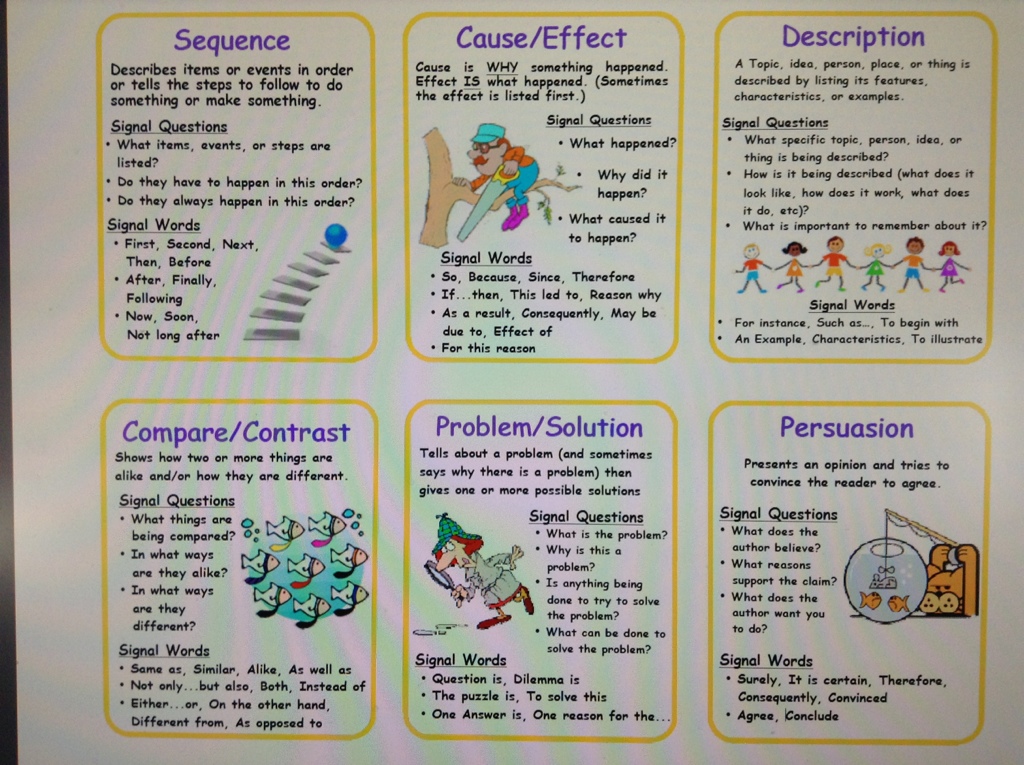 Sequence

Describes items or events in order or tells the steps to follow to do something or make something.

Signal Questions
• What items, events, or steps are listed?
• Do they have to happen in this order?
• Do they always happen in this order?

Signal Words
• First, Second, Next, Then, Before
• After, Finally, Following
• Now, Soon, Not long after

Cause/Effect

Cause is WHY something happened. Effect IS what happened. (Sometimes the effect is listed first.)

Signal Questions
• What happened?
• Why did it happen?
• What caused it to happen?

Signal Words
• So, Because, Since, Therefore
• If...then, This led to, Reason why
• As a result, Consequently, May be due to, Effect of
• For this reason

Description

A Topic, idea, person, place, or thing is described by listing its features, characteristics, or examples.

Signal Questions
• What specific topic, person, idea, or thing is being described?
• How is it being described (what does it look like, how does it work, what does it do, etc)?
• What is important to remember about it?

Signal Words
• For instance, Such as..., To begin with
• An Example, Characteristics, To illustrate

Compare/Contrast

Shows how two or more things are alike and/or how they are different.

Signal Questions
• What things are being compared?
• In what ways are they alike?
• In what ways are they different?

Signal Words
• Same as, Similar, Alike, As well as
• Not only...but also, Both, Instead of
• Either...or, On the other hand, Different from, As opposed to

Problem/Solution

Tells about a problem (and sometimes says why there is a problem) then gives one or more possible solutions

Signal Questions
• What is the problem?
• Why is this a problem?
• Is anything being done to try to solve the problem?
• What can be done to solve the problem?

Signal Words
• Question is, Dilemma is
• The puzzle is, To solve this
• One Answer is, One reason for the...

Persuasion

Presents an opinion and tries to convince the reader to agree.

Signal Questions
• What does the author believe?
• What reasons support the claim?
• What does the author want you to do?

Signal Words
• Surely, It is certain, Therefore, Consequently, Convinced
• Agree, Conclude